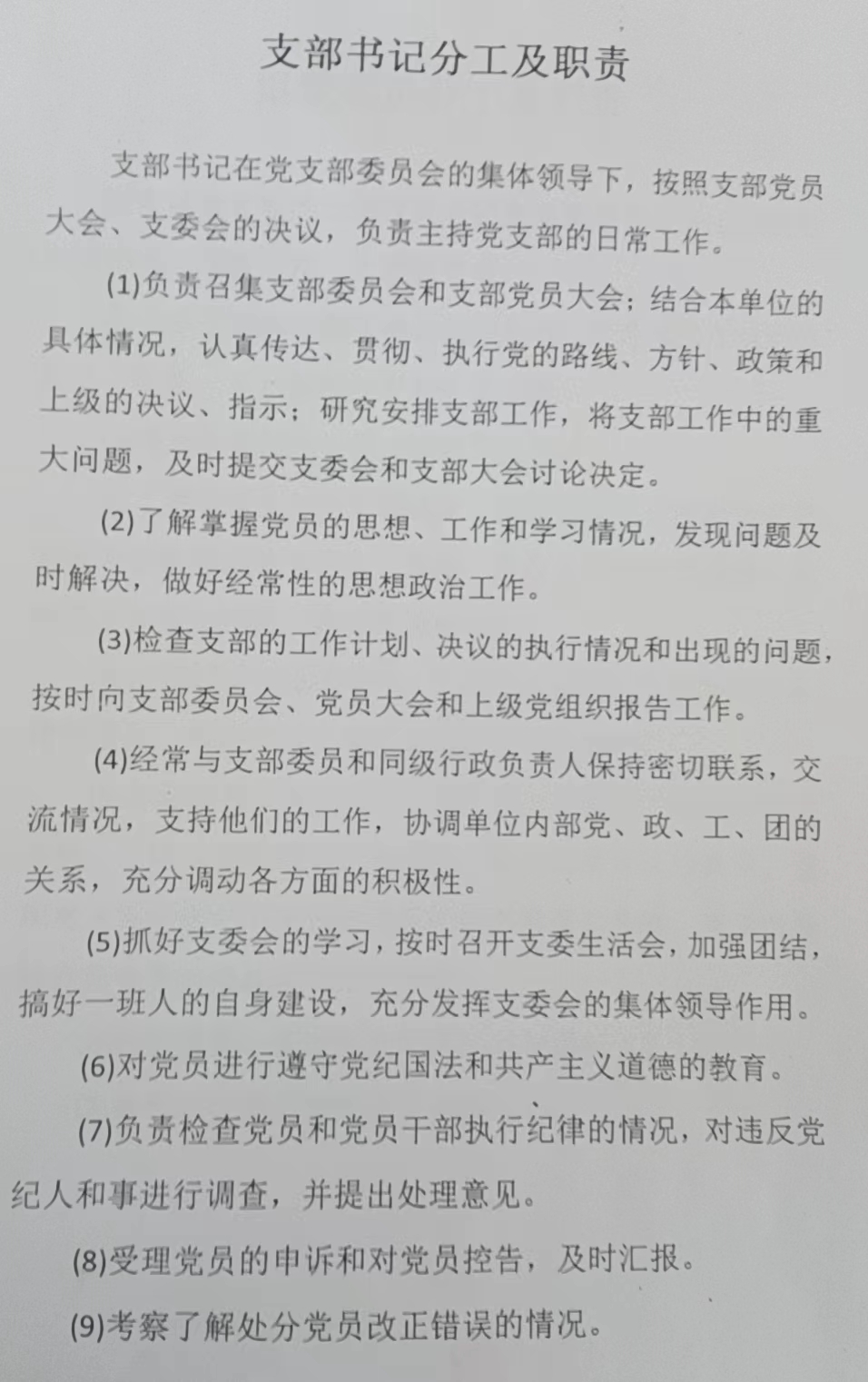 支部书记分工及职责

支部书记在党支部委员会的集体领导下，按照支部党员大会、支委会的决议，负责主持党支部的日常工作。

(1)负责召集支部委员会和支部党员大会；结合本单位的具体情况，认真传达、贯彻、执行党的路线、方针、政策和上级的决议、指示；研究安排支部工作，将支部工作中的重大问题，及时提交支委会和支部大会讨论决定。

(2)了解掌握党员的思想、工作和学习情况，发现问题及时解决，做好经常性的思想政治工作。

(3)检查支部的工作计划、决议的执行情况和出现的问题，按时向支部委员会、党员大会和上级党组织报告工作。

(4)经常与支部委员和同级行政负责人保持密切联系，交流情况，支持他们的工作，协调单位内部党、政、工、团的关系，充分调动各方面的积极性。

(5)抓好支委会的学习，按时召开支委生活会，加强团结，搞好一班人的自身建设，充分发挥支委会的集体领导作用。

(6)对党员进行遵守党纪国法和共产主义道德的教育。

(7)负责检查党员和党员干部执行纪律的情况，对违反党纪人和事进行调查，并提出处理意见。

(8)受理党员的申诉和对党员控告，及时汇报。

(9)考察了解处分党员改正错误的情况。